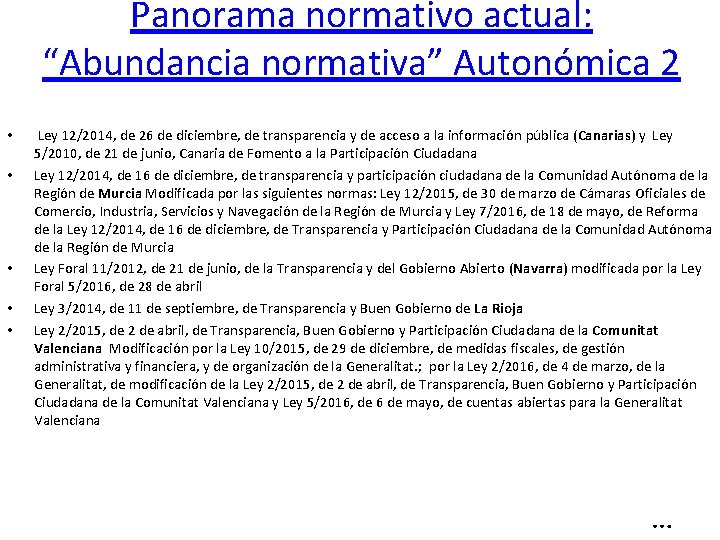 Panorama normativo actual:
“Abundancia normativa” Autonómica 2

• Ley 12/2014, de 26 de diciembre, de transparencia y de acceso a la información pública (Canarias) y Ley 5/2010, de 21 de junio, Canaria de Fomento a la Participación Ciudadana
• Ley 12/2014, de 16 de diciembre, de transparencia y participación ciudadana de la Comunidad Autónoma de la Región de Murcia Modificada por las siguientes normas: Ley 12/2015, de 30 de marzo de Cámaras Oficiales de Comercio, Industria, Servicios y Navegación de la Región de Murcia y Ley 7/2016, de 18 de mayo, de Reforma de la Ley 12/2014, de 16 de diciembre, de Transparencia y Participación Ciudadana de la Comunidad Autónoma de la Región de Murcia
• Ley Foral 11/2012, de 21 de junio, de la Transparencia y del Gobierno Abierto (Navarra) modificada por la Ley Foral 5/2016, de 28 de abril
• Ley 3/2014, de 11 de septiembre, de Transparencia y Buen Gobierno de La Rioja
• Ley 2/2015, de 2 de abril, de Transparencia, Buen Gobierno y Participación Ciudadana de la Comunitat Valenciana Modificación por la Ley 10/2015, de 29 de diciembre, de medidas fiscales, de gestión administrativa y financiera, y de organización de la Generalitat.; por la Ley 2/2016, de 4 de marzo, de la Generalitat, de modificación de la Ley 2/2015, de 2 de abril, de Transparencia, Buen Gobierno y Participación Ciudadana de la Comunitat Valenciana y Ley 5/2016, de 6 de mayo, de cuentas abiertas para la Generalitat Valenciana

...